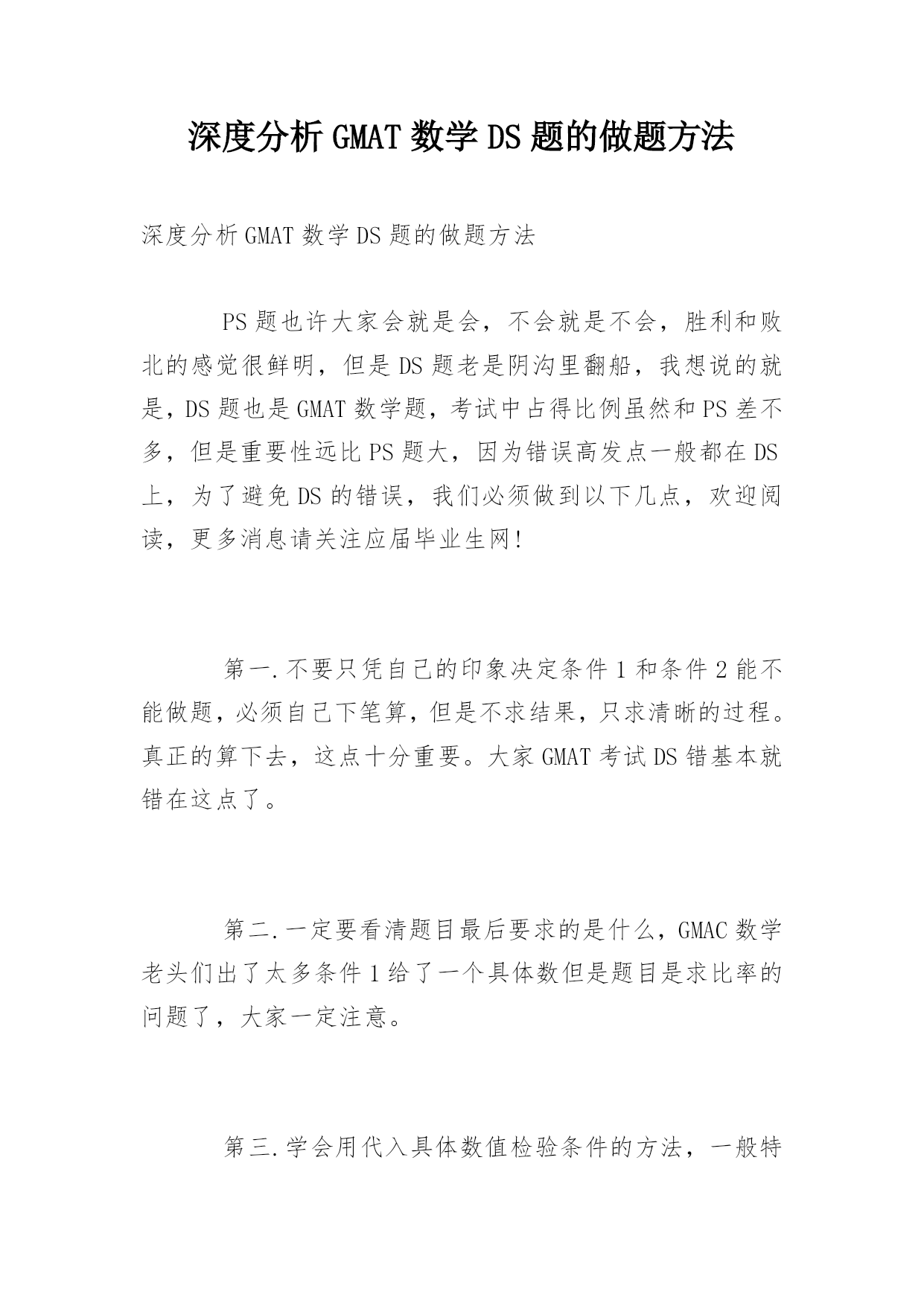 深度分析GMAT数学DS题的做题方法

深度分析GMAT数学DS题的做题方法

PS题也许大家会就是会，不会就是不会，胜利和败北的感觉很鲜明，但是DS题老是阴沟里翻船，我想说的就是，DS题也是GMAT数学题，考试中占得比例虽然和PS差不多，但是重要性远比PS题大，因为错误高发点一般都在DS上，为了避免DS的错误，我们必须做到以下几点，欢迎阅读，更多消息请关注应届毕业生网!

第一.不要只凭自己的印象决定条件1和条件2能不能做题，必须自己下笔算，但是不求结果，只求清晰的过程。真正的算下去，这点十分重要。大家GMAT考试DS错基本就错在这点了。

第二.一定要看清题目最后要求的是什么，GMAC数学老头们出了太多条件1给了一个具体数但是题目是求比率的问题了，大家一定注意。

第三.学会用代入具体数值检验条件的方法，一般特